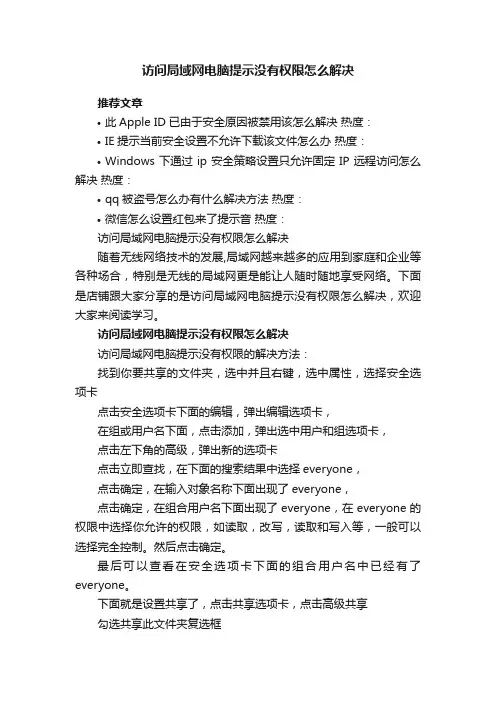 访问局域网电脑提示没有权限怎么解决

推荐文章

• 此 Apple ID 已由于安全原因被禁用该怎么解决 热度：

• IE 提示当前安全设置不允许下载该文件怎么办 热度：

• Windows 下通过 ip 安全策略设置只允许固定 IP 远程访问怎么解决 热度：

• qq 被盗号怎么办有什么解决方法 热度：

• 微信怎么设置红包来了提示音 热度：

访问局域网电脑提示没有权限怎么解决

随着无线网络技术的发展,局域网越来越多的应用到家庭和企业等各种场合，特别是无线的局域网更是能让人随时随地享受网络。下面是店铺跟大家分享的是访问局域网电脑提示没有权限怎么解决，欢迎大家来阅读学习。

访问局域网电脑提示没有权限怎么解决

访问局域网电脑提示没有权限的解决方法：

找到你要共享的文件夹，选中并且右键，选中属性，选择安全选项卡

点击安全选项卡下面的编辑，弹出编辑选项卡，

在组或用户名下面，点击添加，弹出选中用户和组选项卡，

点击左下角的高级，弹出新的选项卡

点击立即查找，在下面的搜索结果中选择 everyone，

点击确定，在输入对象名称下面出现了 everyone，

点击确定，在组合用户名下面出现了 everyone，在 everyone 的权限中选择你允许的权限，如读取，改写，读取和写入等，一般可以选择完全控制。然后点击确定。

最后可以查看在安全选项卡下面的组合用户名中已经有了 everyone。

下面就是设置共享了，点击共享选项卡，点击高级共享

勾选共享此文件夹复选框